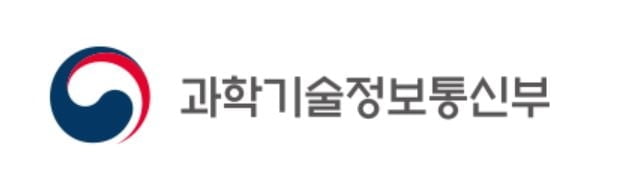 과학기술정보통신부